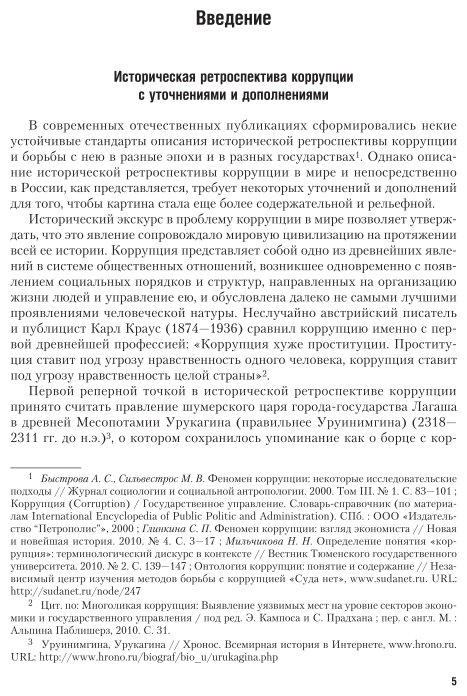 Введение

Историческая ретроспектива коррупции с уточнениями и дополнениями

В современных отечественных публикациях сформировались некие устойчивые стандарты описания исторической ретроспективы коррупции и борьбы с нею в разные эпохи и в разных государствах$^1$. Однако описание исторической ретроспективы коррупции в мире и непосредственно в России, как представляется, требует некоторых уточнений и дополнений для того, чтобы картина стала еще более содержательной и рельефной.

Исторический экскурс в проблему коррупции в мире позволяет утверждать, что это явление сопровождало мировую цивилизацию на протяжении всей ее истории. Коррупция представляет собой одно из древнейших явлений в системе общественных отношений, возникшее одновременно с появлением социальных порядков и структур, направленных на организацию жизни людей и управление ею, и обусловлена далеко не самыми лучшими проявлениями человеческой натуры. Неслучайно австрийский писатель и публицист Карл Краус (1874—1936) сравнил коррупцию именно с первой древнейшей профессией: «Коррупция хуже проституции. Проституция ставит под угрозу нравственность одного человека, коррупция ставит под угрозу нравственность целой страны»$^2$.

Первой реперной точкой в исторической ретроспективе коррупции принято считать правление шумерского царя города-государства Лагаша в древней Месопотамии Урукагина (правильнее Уруинимгина) (2318—2311 гг. до н.э.)$^3$, о котором сохранилось упоминание как о борце с кор-

$^1$ Быстрова А. С., Сильвестрос М. В. Феномен коррупции: некоторые исследовательские подходы // Журнал социологии и социальной антропологии. 2000. Том III. № 1. С. 83—101 ; Коррупция (Corruption) / Государственное управление. Словарь-справочник (по материалам International Encyclopedia of Public Politic and Administration). СПб. : ООО «Издательство "Петрополис"», 2000 ; Глинкина С. П. Феномен коррупции: взгляд экономиста // Новая и новейшая история. 2010. № 4. С. 3—17 ; Мильчикова Н. Н. Определение понятия «коррупция»: терминологический дискурс в контексте // Вестник Тюменского государственного университета. 2010. № 2. С. 139—147 ; Онтология коррупции: понятие и содержание // Независимый центр изучения методов борьбы с коррупцией «Суда нет», www.sudanet.ru. URL: http://sudanet.ru/node/247

$^2$ Цит. по: Многоликая коррупция: Выявление уязвимых мест на уровне секторов экономики и государственного управления / под ред. Э. Кампоса и С. Прадхана ; пер. с англ. М. : Альпина Паблишерз, 2010. С. 31.

$^3$ Уруинимгина, Урукагина // Хронос. Всемирная история в Интернете, www.hrono.ru. URL: http://www.hrono.ru/biograf/bio_u/urukagina.php

5